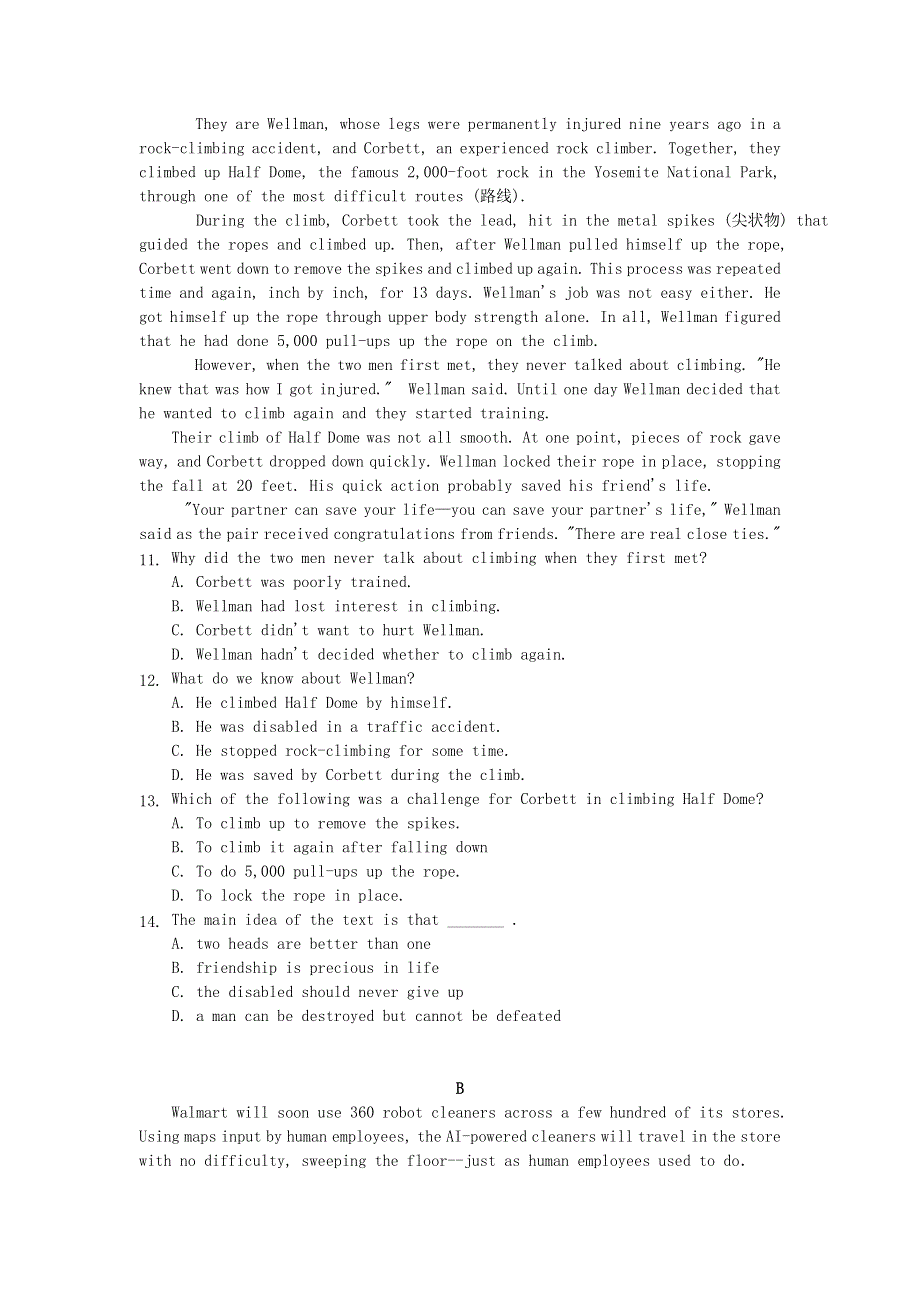 They are Wellman, whose legs were permanently injured nine years ago in a rock-climbing accident, and Corbett, an experienced rock climber. Together, they climbed up Half Dome, the famous 2,000-foot rock in the Yosemite National Park, through one of the most difficult routes (路线).

During the climb, Corbett took the lead, hit in the metal spikes (尖状物) that guided the ropes and climbed up. Then, after Wellman pulled himself up the rope, Corbett went down to remove the spikes and climbed up again. This process was repeated time and again, inch by inch, for 13 days. Wellman's job was not easy either. He got himself up the rope through upper body strength alone. In all, Wellman figured that he had done 5,000 pull-ups up the rope on the climb.

However, when the two men first met, they never talked about climbing. "He knew that was how I got injured." Wellman said. Until one day Wellman decided that he wanted to climb again and they started training.

Their climb of Half Dome was not all smooth. At one point, pieces of rock gave way, and Corbett dropped down quickly. Wellman locked their rope in place, stopping the fall at 20 feet. His quick action probably saved his friend's life.

"Your partner can save your life—you can save your partner's life," Wellman said as the pair received congratulations from friends. "There are real close ties."

11. Why did the two men never talk about climbing when they first met?
A. Corbett was poorly trained.
B. Wellman had lost interest in climbing.
C. Corbett didn't want to hurt Wellman.
D. Wellman hadn't decided whether to climb again.

12. What do we know about Wellman?
A. He climbed Half Dome by himself.
B. He was disabled in a traffic accident.
C. He stopped rock-climbing for some time.
D. He was saved by Corbett during the climb.

13. Which of the following was a challenge for Corbett in climbing Half Dome?
A. To climb up to remove the spikes.
B. To climb it again after falling down
C. To do 5,000 pull-ups up the rope.
D. To lock the rope in place.

14. The main idea of the text is that _______ .
A. two heads are better than one
B. friendship is precious in life
C. the disabled should never give up
D. a man can be destroyed but cannot be defeated

B

Walmart will soon use 360 robot cleaners across a few hundred of its stores. Using maps input by human employees, the AI-powered cleaners will travel in the store with no difficulty, sweeping the floor--just as human employees used to do.